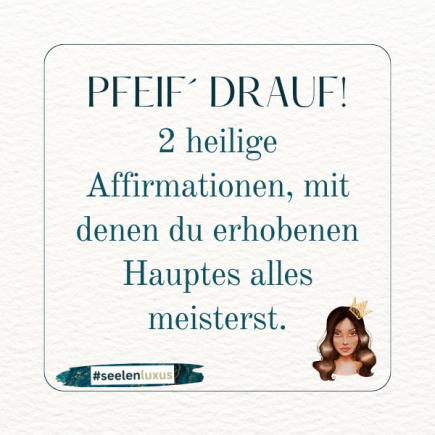 PFEIF´ DRAUF!
2 heilige Affirmationen, mit denen du erhobenen Hauptes alles meisterst.

#seelenluxus